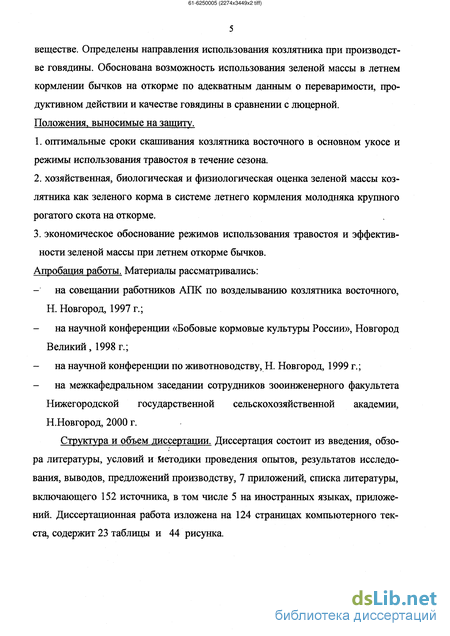 61-6250005 (2274x3449x2 tiff)

5

веществе. Определены направления использования козлятника при производстве говядины. Обоснована возможность использования зеленой массы в летнем кормлении бычков на откорме по адекватным данным о переваримости, продуктивном действии и качестве говядины в сравнении с люцерной.

Положения, выносимые на защиту.

1. оптимальные сроки скашивания козлятника восточного в основном укосе и режимы использования травостоя в течение сезона.

2. хозяйственная, биологическая и физиологическая оценка зеленой массы козлятника как зеленого корма в системе летнего кормления молодняка крупного рогатого скота на откорме.

3. экономическое обоснование режимов использования травостоя и эффективности зеленой массы при летнем откорме бычков.

Апробация работы. Материалы рассматривались:

– на совещании работников АПК по возделыванию козлятника восточного, Н. Новгород, 1997 г.;

– на научной конференции «Бобовые кормовые культуры России», Новгород Великий , 1998 г.;

– на научной конференции по животноводству, Н. Новгород, 1999 г.;

– на межкафедральном заседании сотрудников зооинженерного факультета Нижегородской государственной сельскохозяйственной академии, Н.Новгород, 2000 г.

Структура и объем диссертации. Диссертация состоит из введения, обзора литературы, условий и методики проведения опытов, результатов исследования, выводов, предложений производству, 7 приложений, списка литературы, включающего 152 источника, в том числе 5 на иностранных языках, приложений. Диссертационная работа изложена на 124 страницах компьютерного текста, содержит 23 таблицы и 44 рисунка.

dsLib.net
библиотека диссертаций